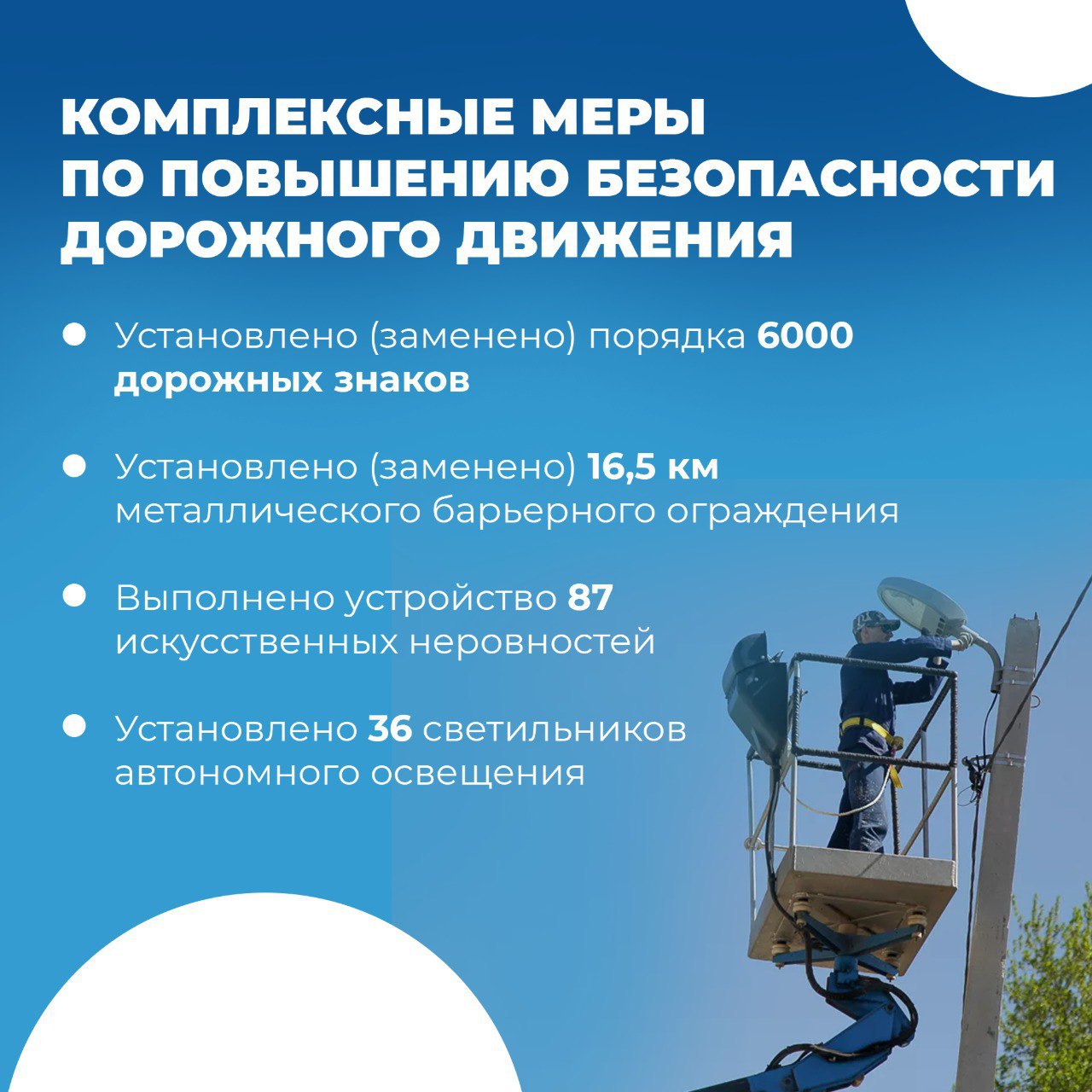 КОМПЛЕКСНЫЕ МЕРЫ
ПО ПОВЫШЕНИЮ БЕЗОПАСНОСТИ
ДОРОЖНОГО ДВИЖЕНИЯ

• Установлено (заменено) порядка 6000 дорожных знаков

• Установлено (заменено) 16,5 км металлического барьерного ограждения

• Выполнено устройство 87 искусственных неровностей

• Установлено 36 светильников автономного освещения